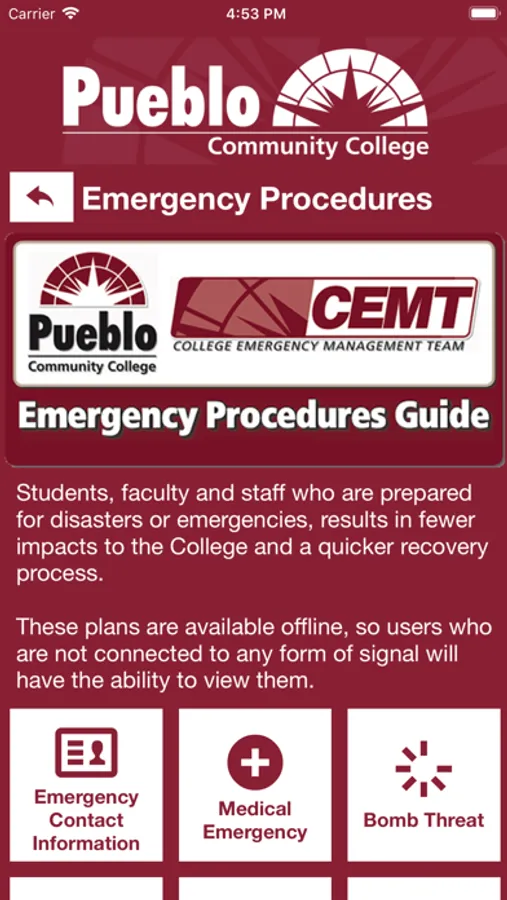 Carrier 4:53 PM

Pueblo Community College

Emergency Procedures

Pueblo Community College

CEMT
COLLEGE EMERGENCY MANAGEMENT TEAM

Emergency Procedures Guide

Students, faculty and staff who are prepared for disasters or emergencies, results in fewer impacts to the College and a quicker recovery process.

These plans are available offline, so users who are not connected to any form of signal will have the ability to view them.

Emergency Contact Information

Medical Emergency

Bomb Threat